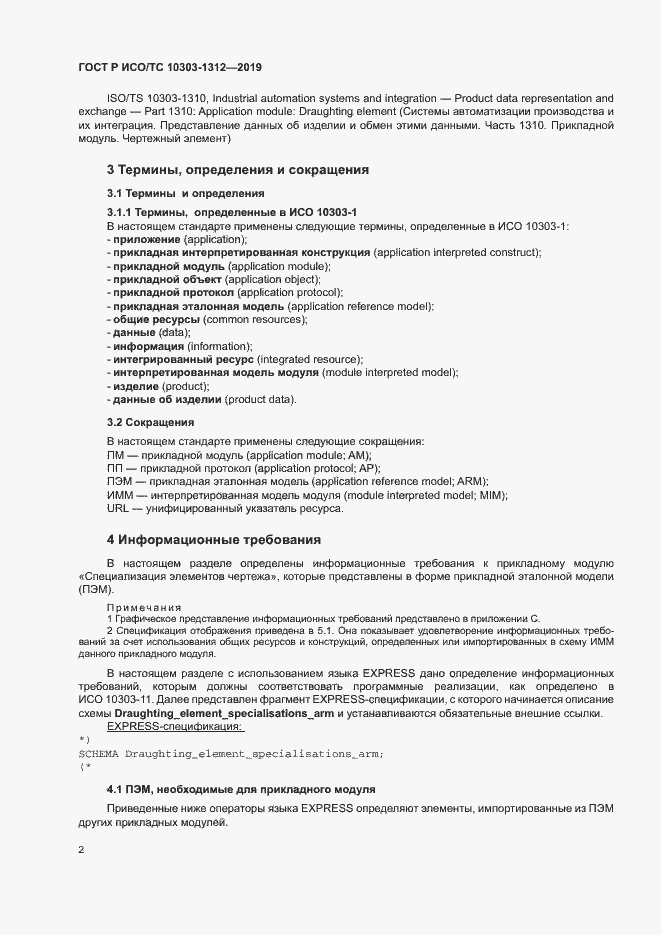 ГОСТ Р ИСО/ТС 10303-1312—2019

ISO/TS 10303-1310, Industrial automation systems and integration — Product data representation and exchange — Part 1310: Application module: Draughting element (Системы автоматизации производства и их интеграция. Представление данных об изделии и обмен этими данными. Часть 1310. Прикладной модуль. Чертежный элемент)

3 Термины, определения и сокращения

3.1 Термины и определения

3.1.1 Термины, определенные в ИСО 10303-1

В настоящем стандарте применены следующие термины, определенные в ИСО 10303-1:
- приложение (application);
- прикладная интерпретированная конструкция (application interpreted construct);
- прикладной модуль (application module);
- прикладной объект (application object);
- прикладной протокол (application protocol);
- прикладная эталонная модель (application reference model);
- общие ресурсы (common resources);
- данные (data);
- информация (information);
- интегрированный ресурс (integrated resource);
- интерпретированная модель модуля (module interpreted model);
- изделие (product);
- данные об изделии (product data).

3.2 Сокращения

В настоящем стандарте применены следующие сокращения:
ПМ — прикладной модуль (application module; AM);
ПП — прикладной протокол (application protocol; AP);
ПЭМ — прикладная эталонная модель (application reference model; ARM);
ИММ — интерпретированная модель модуля (module interpreted model; MIM);
URL — унифицированный указатель ресурса.

4 Информационные требования

В настоящем разделе определены информационные требования к прикладному модулю «Специализация элементов чертежа», которые представлены в форме прикладной эталонной модели (ПЭМ).

Примечания
1 Графическое представление информационных требований представлено в приложении С.
2 Спецификация отображения приведена в 5.1. Она показывает удовлетворение информационных требований за счет использования общих ресурсов и конструкций, определенных или импортированных в схему ИММ данного прикладного модуля.

В настоящем разделе с использованием языка EXPRESS дано определение информационных требований, которым должны соответствовать программные реализации, как определено в ИСО 10303-11. Далее представлен фрагмент EXPRESS-спецификации, с которого начинается описание схемы Draughting_element_specialisations_arm и устанавливаются обязательные внешние ссылки.
EXPRESS-спецификация:
*)
SCHEMA Draughting_element_specialisations_arm;
(*

4.1 ПЭМ, необходимые для прикладного модуля

Приведенные ниже операторы языка EXPRESS определяют элементы, импортированные из ПЭМ других прикладных модулей.

2